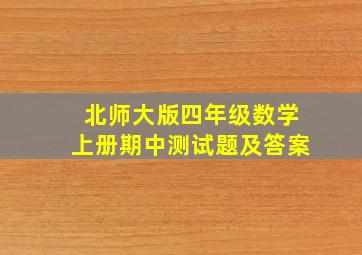 北师大版四年级数学
上册期中测试题及答案